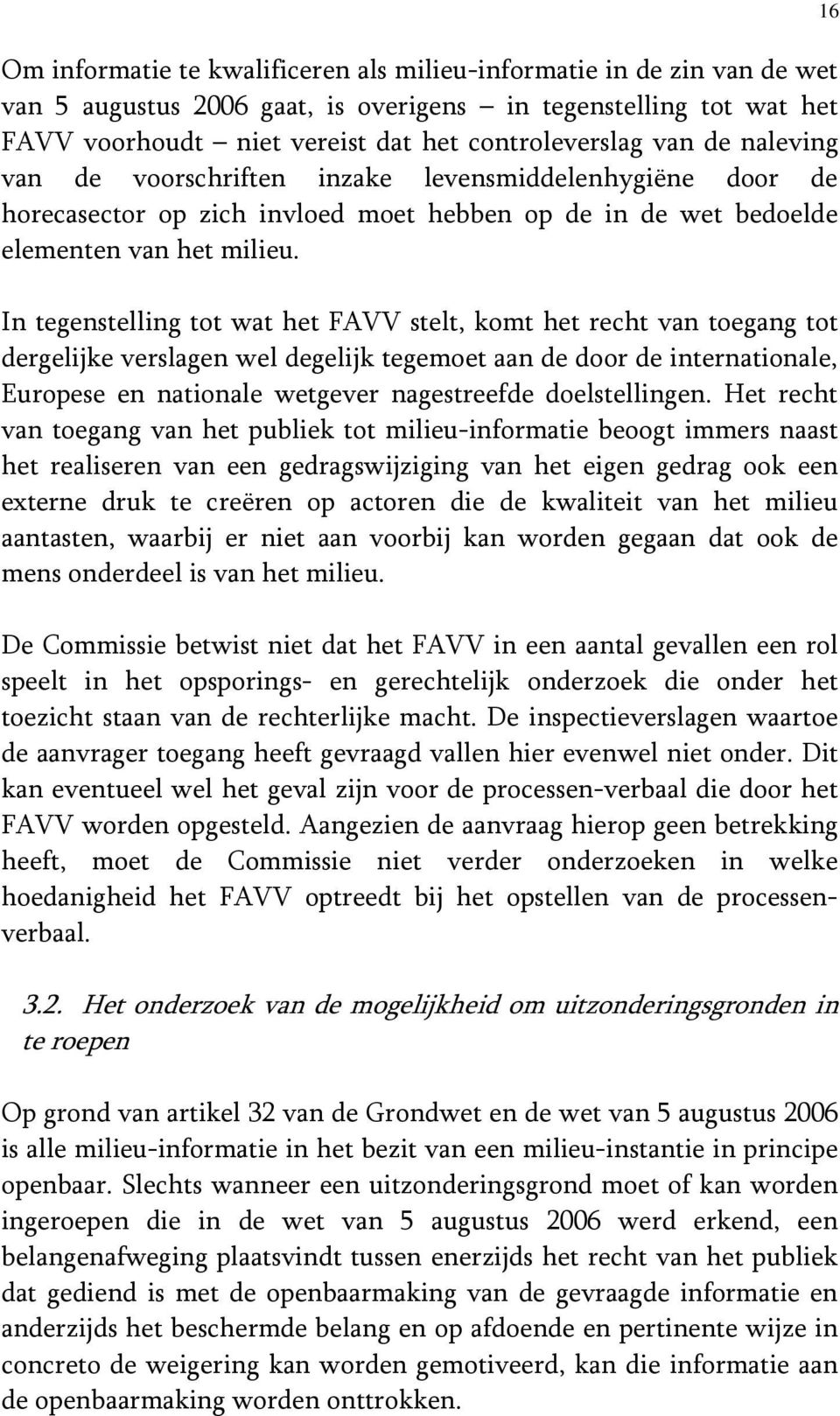 16

Om informatie te kwalificeren als milieu-informatie in de zin van de wet van 5 augustus 2006 gaat, is overigens – in tegenstelling tot wat het FAVV voorhoudt – niet vereist dat het controleverslag van de naleving van de voorschriften inzake levensmiddelenhygiëne door de horecasector op zich invloed moet hebben op de in de wet bedoelde elementen van het milieu.

In tegenstelling tot wat het FAVV stelt, komt het recht van toegang tot dergelijke verslagen wel degelijk tegemoet aan de door de internationale, Europese en nationale wetgever nagestreefde doelstellingen. Het recht van toegang van het publiek tot milieu-informatie beoogt immers naast het realiseren van een gedragswijziging van het eigen gedrag ook een externe druk te creëren op actoren die de kwaliteit van het milieu aantasten, waarbij er niet aan voorbij kan worden gegaan dat ook de mens onderdeel is van het milieu.

De Commissie betwist niet dat het FAVV in een aantal gevallen een rol speelt in het opsporings- en gerechtelijk onderzoek die onder het toezicht staan van de rechterlijke macht. De inspectieverslagen waartoe de aanvrager toegang heeft gevraagd vallen hier evenwel niet onder. Dit kan eventueel wel het geval zijn voor de processen-verbaal die door het FAVV worden opgesteld. Aangezien de aanvraag hierop geen betrekking heeft, moet de Commissie niet verder onderzoeken in welke hoedanigheid het FAVV optreedt bij het opstellen van de processen-verbaal.

3.2. Het onderzoek van de mogelijkheid om uitzonderingsgronden in te roepen

Op grond van artikel 32 van de Grondwet en de wet van 5 augustus 2006 is alle milieu-informatie in het bezit van een milieu-instantie in principe openbaar. Slechts wanneer een uitzonderingsgrond moet of kan worden ingeroepen die in de wet van 5 augustus 2006 werd erkend, een belangenafweging plaatsvindt tussen enerzijds het recht van het publiek dat gediend is met de openbaarmaking van de gevraagde informatie en anderzijds het beschermde belang en op afdoende en pertinente wijze in concreto de weigering kan worden gemotiveerd, kan die informatie aan de openbaarmaking worden onttrokken.